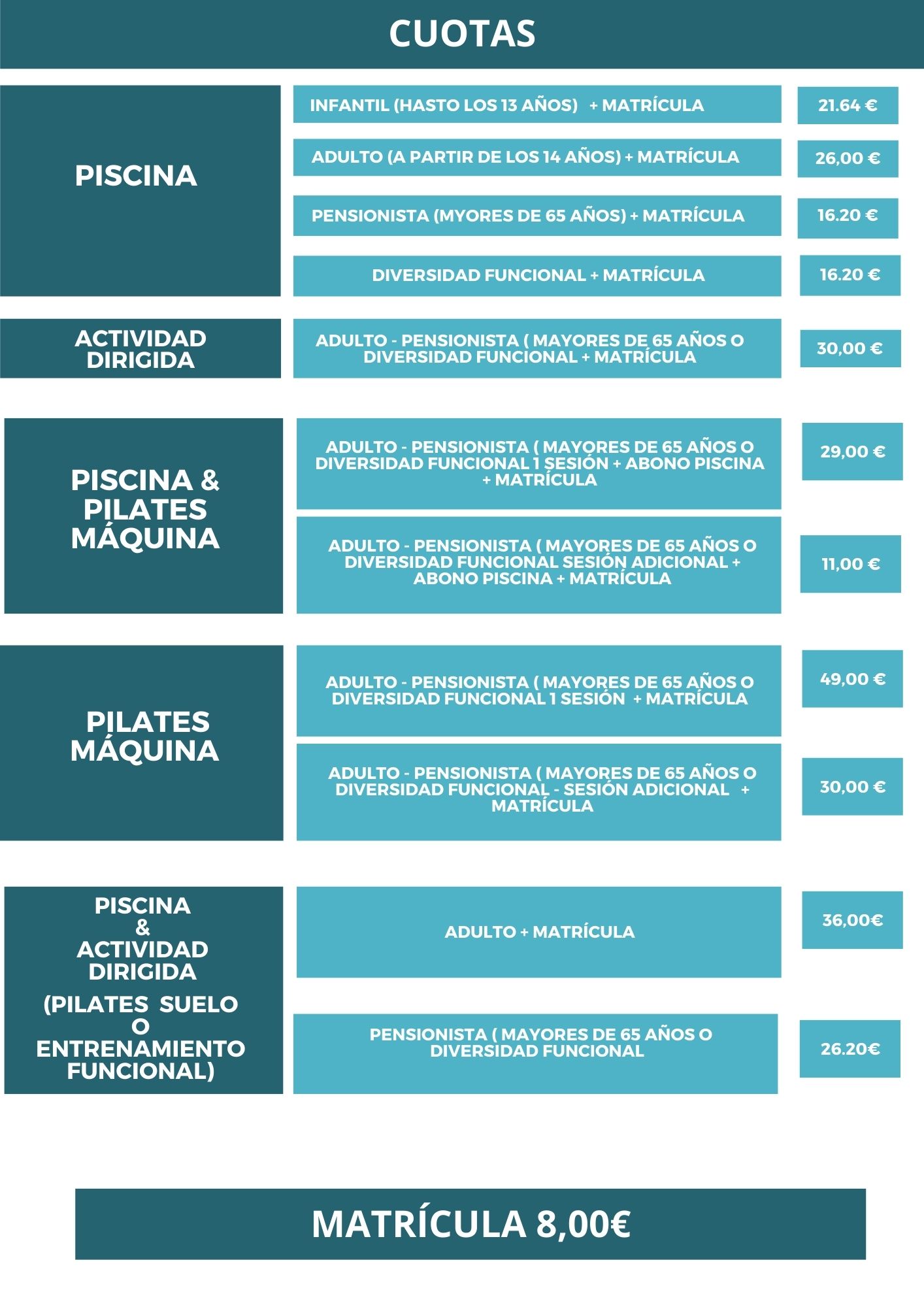 CUOTAS

PISCINA

INFANTIL (HASTO LOS 13 AÑOS) + MATRÍCULA

21.64 €

ADULTO (A PARTIR DE LOS 14 AÑOS) + MATRÍCULA

26,00 €

PENSIONISTA (MYORES DE 65 AÑOS) + MATRÍCULA

16.20 €

DIVERSIDAD FUNCIONAL + MATRÍCULA

16.20 €

ACTIVIDAD DIRIGIDA

ADULTO - PENSIONISTA ( MAYORES DE 65 AÑOS O DIVERSIDAD FUNCIONAL + MATRÍCULA

30,00 €

PISCINA & PILATES MÁQUINA

ADULTO - PENSIONISTA ( MAYORES DE 65 AÑOS O DIVERSIDAD FUNCIONAL 1 SESIÓN + ABONO PISCINA + MATRÍCULA

29,00 €

ADULTO - PENSIONISTA ( MAYORES DE 65 AÑOS O DIVERSIDAD FUNCIONAL SESIÓN ADICIONAL + ABONO PISCINA + MATRÍCULA

11,00 €

PILATES MÁQUINA

ADULTO - PENSIONISTA ( MAYORES DE 65 AÑOS O DIVERSIDAD FUNCIONAL 1 SESIÓN + MATRÍCULA

49,00 €

ADULTO - PENSIONISTA ( MAYORES DE 65 AÑOS O DIVERSIDAD FUNCIONAL - SESIÓN ADICIONAL + MATRÍCULA

30,00 €

PISCINA & ACTIVIDAD DIRIGIDA (PILATES SUELO O ENTRENAMIENTO FUNCIONAL)

ADULTO + MATRÍCULA

36,00€

PENSIONISTA ( MAYORES DE 65 AÑOS O DIVERSIDAD FUNCIONAL

26.20€

MATRÍCULA 8,00€